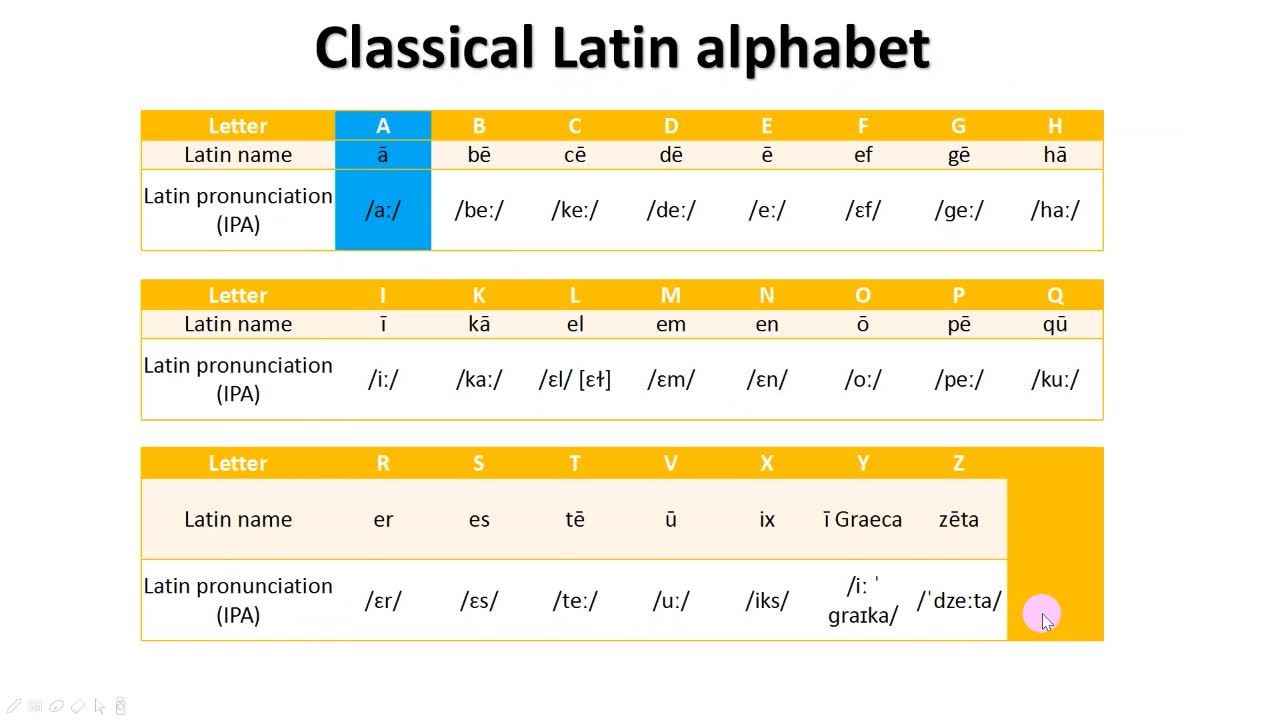 Classical Latin alphabet

| Letter | A | B | C | D | E | F | G | H |
|---|---|---|---|---|---|---|---|---|
| Latin name | ā | bē | cē | dē | ē | ef | gē | hā |
| Latin pronunciation (IPA) | /aː/ | /beː/ | /keː/ | /deː/ | /eː/ | /ɛf/ | /geː/ | /haː/ |

| Letter | I | K | L | M | N | O | P | Q |
|---|---|---|---|---|---|---|---|---|
| Latin name | ī | kā | el | em | en | ō | pē | qū |
| Latin pronunciation (IPA) | /iː/ | /kaː/ | /ɛl/ [ɛɫ] | /ɛm/ | /ɛn/ | /oː/ | /peː/ | /kuː/ |

| Letter | R | S | T | V | X | Y | Z | |
|---|---|---|---|---|---|---|---|---|
| Latin name | er | es | tē | ū | ix | ī Graeca | zēta | |
| Latin pronunciation (IPA) | /ɛr/ | /ɛs/ | /teː/ | /uː/ | /iks/ | /iː ˈgraɪka/ | /ˈdzeːta/ | |